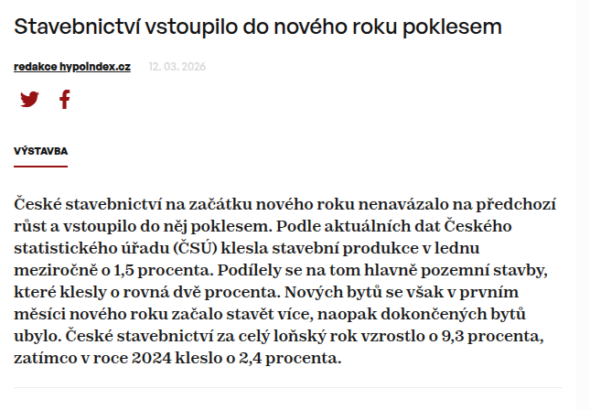 Stavebnictví vstoupilo do nového roku poklesem

redakce hypoindex.cz 12. 03. 2026

VÝSTAVBA

České stavebnictví na začátku nového roku nenavázalo na předchozí růst a vstoupilo do něj poklesem. Podle aktuálních dat Českého statistického úřadu (ČSÚ) klesla stavební produkce v lednu meziročně o 1,5 procenta. Podílely se na tom hlavně pozemní stavby, které klesly o rovná dvě procenta. Nových bytů se však v prvním měsíci nového roku začalo stavět více, naopak dokončených bytů ubylo. České stavebnictví za celý loňský rok vzrostlo o 9,3 procenta, zatímco v roce 2024 kleslo o 2,4 procenta.